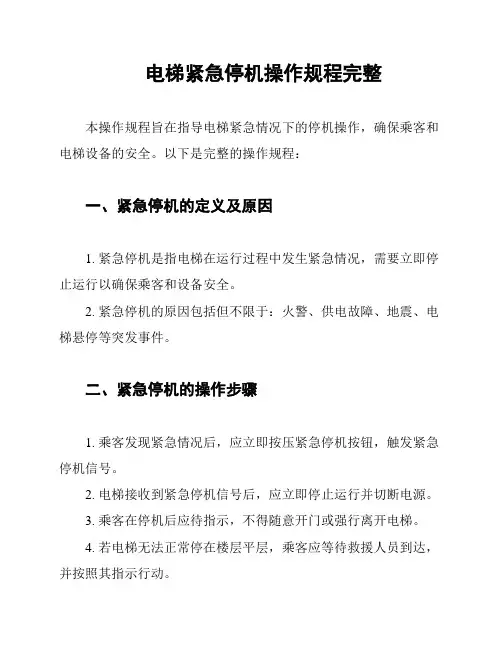 电梯紧急停机操作规程完整

本操作规程旨在指导电梯紧急情况下的停机操作，确保乘客和电梯设备的安全。以下是完整的操作规程：

一、紧急停机的定义及原因

1. 紧急停机是指电梯在运行过程中发生紧急情况，需要立即停止运行以确保乘客和设备安全。

2. 紧急停机的原因包括但不限于：火警、供电故障、地震、电梯悬停等突发事件。

二、紧急停机的操作步骤

1. 乘客发现紧急情况后，应立即按压紧急停机按钮，触发紧急停机信号。

2. 电梯接收到紧急停机信号后，应立即停止运行并切断电源。

3. 乘客在停机后应待指示，不得随意开门或强行离开电梯。

4. 若电梯无法正常停在楼层平层，乘客应等待救援人员到达，并按照其指示行动。